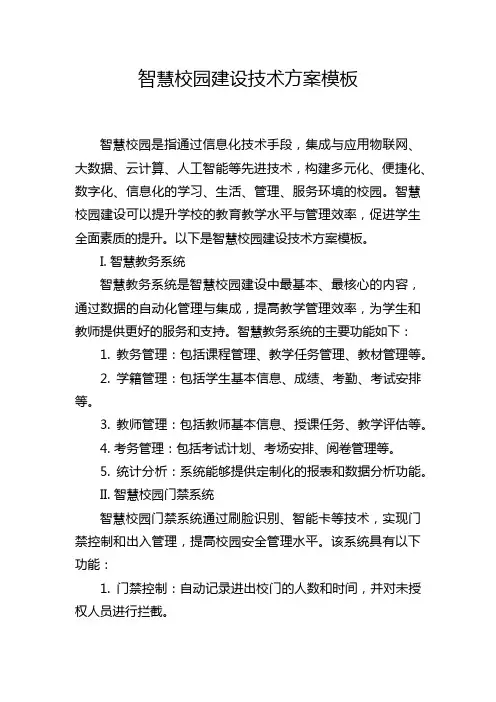 智慧校园建设技术方案模板

智慧校园是指通过信息化技术手段，集成与应用物联网、大数据、云计算、人工智能等先进技术，构建多元化、便捷化、数字化、信息化的学习、生活、管理、服务环境的校园。智慧校园建设可以提升学校的教育教学水平与管理效率，促进学生全面素质的提升。以下是智慧校园建设技术方案模板。

I. 智慧教务系统

智慧教务系统是智慧校园建设中最基本、最核心的内容，通过数据的自动化管理与集成，提高教学管理效率，为学生和教师提供更好的服务和支持。智慧教务系统的主要功能如下：

1. 教务管理：包括课程管理、教学任务管理、教材管理等。

2. 学籍管理：包括学生基本信息、成绩、考勤、考试安排等。

3. 教师管理：包括教师基本信息、授课任务、教学评估等。

4. 考务管理：包括考试计划、考场安排、阅卷管理等。

5. 统计分析：系统能够提供定制化的报表和数据分析功能。

II. 智慧校园门禁系统

智慧校园门禁系统通过刷脸识别、智能卡等技术，实现门禁控制和出入管理，提高校园安全管理水平。该系统具有以下功能：

1. 门禁控制：自动记录进出校门的人数和时间，并对未授权人员进行拦截。